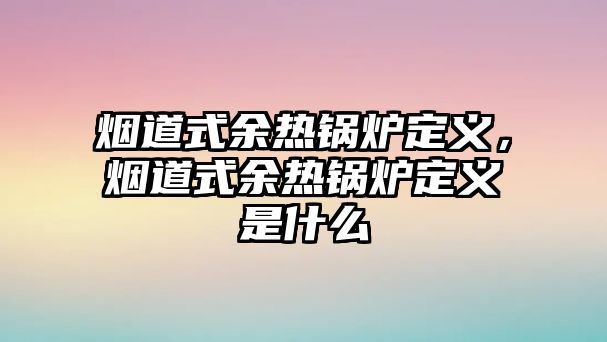 烟道式余热锅炉定义，烟道式余热锅炉定义是什么